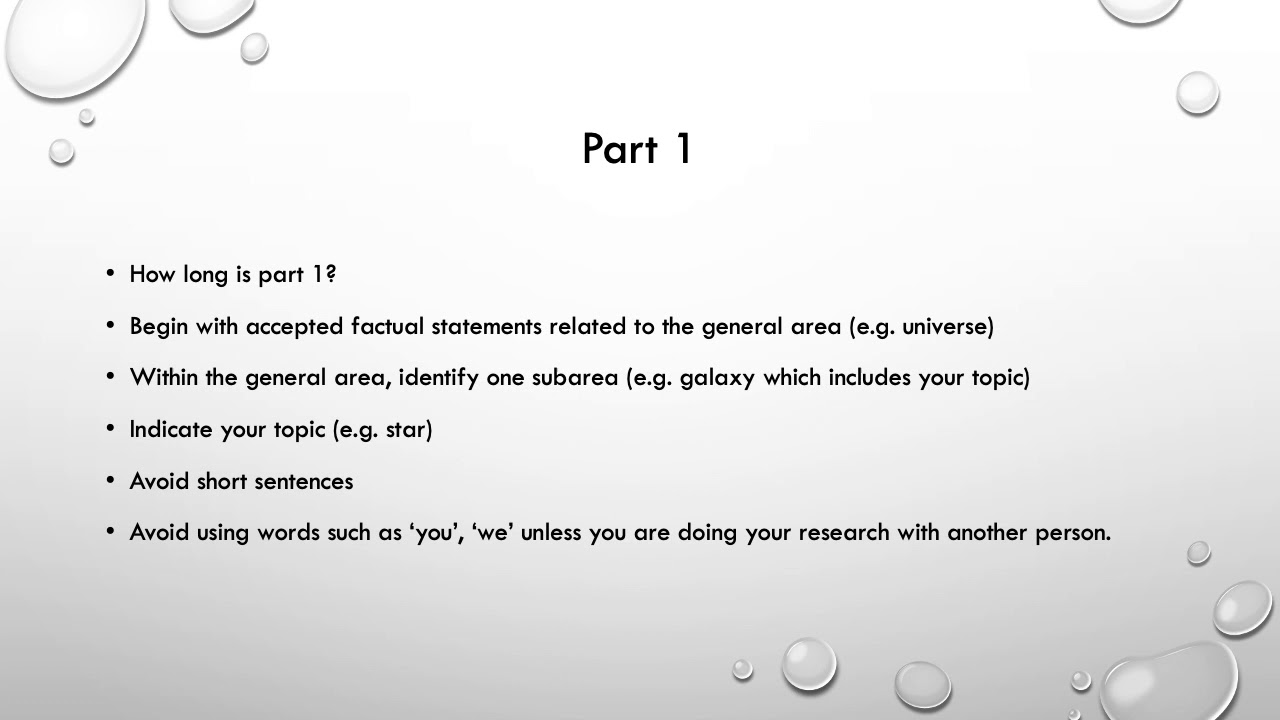 Part 1

• How long is part 1?

• Begin with accepted factual statements related to the general area (e.g. universe)

• Within the general area, identify one subarea (e.g. galaxy which includes your topic)

• Indicate your topic (e.g. star)

• Avoid short sentences

• Avoid using words such as ‘you’, ‘we’ unless you are doing your research with another person.